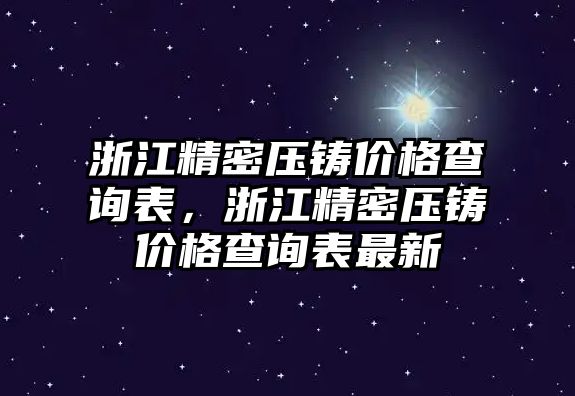 浙江精密压铸价格查询表，浙江精密压铸价格查询表最新